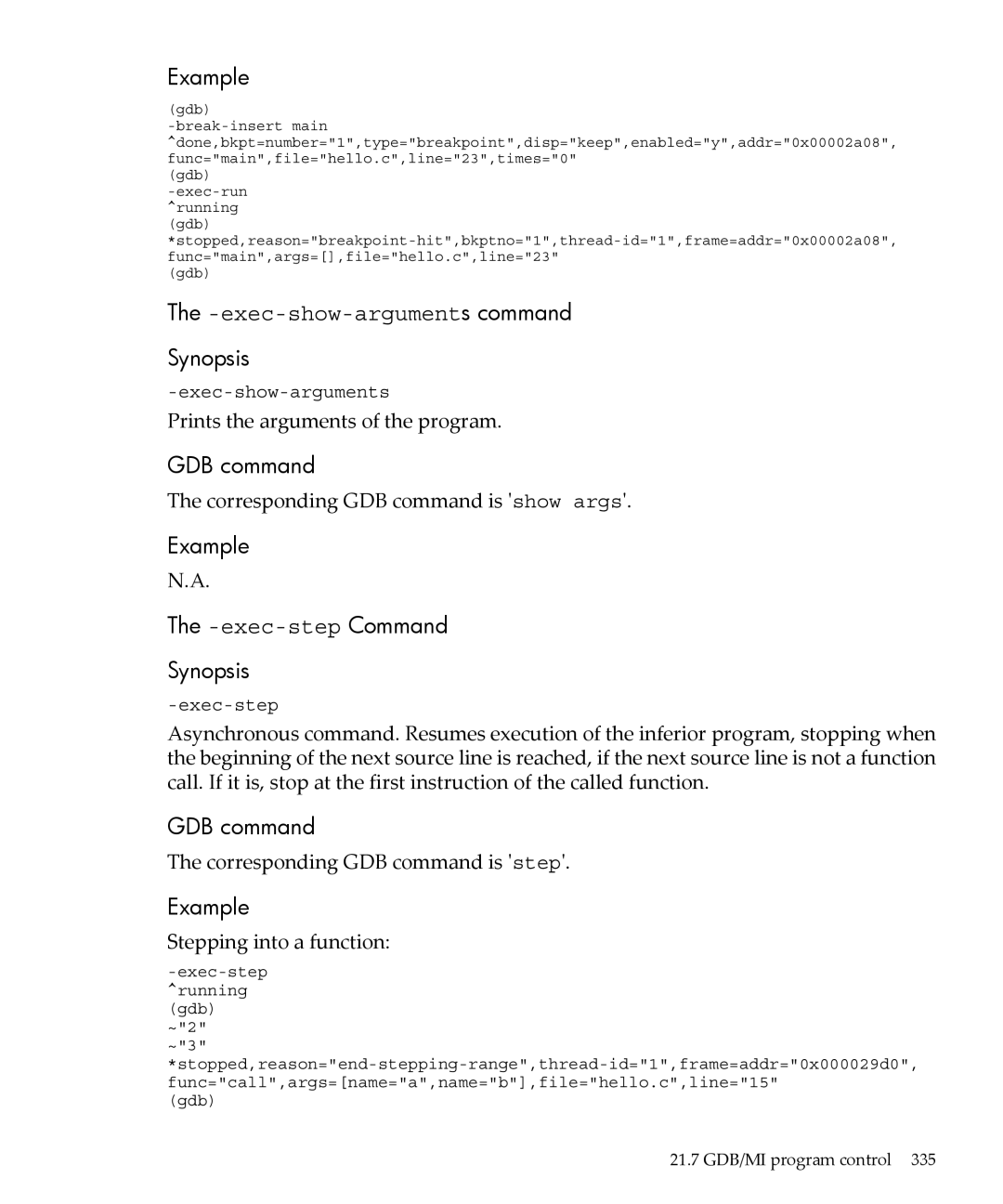 Example

(gdb)
-break-insert main
^done,bkpt=number="1",type="breakpoint",disp="keep",enabled="y",addr="0x00002a08",
func="main",file="hello.c",line="23",times="0"
(gdb)
-exec-run
^running
(gdb)
*stopped,reason="breakpoint-hit",bkptno="1",thread-id="1",frame=addr="0x00002a08",
func="main",args=[],file="hello.c",line="23"
(gdb)

The -exec-show-arguments command

Synopsis

-exec-show-arguments

Prints the arguments of the program.

GDB command

The corresponding GDB command is 'show args'.

Example

N.A.

The -exec-step Command

Synopsis

-exec-step

Asynchronous command. Resumes execution of the inferior program, stopping when the beginning of the next source line is reached, if the next source line is not a function call. If it is, stop at the first instruction of the called function.

GDB command

The corresponding GDB command is 'step'.

Example

Stepping into a function:

-exec-step
^running
(gdb)
~"2"
~"3"
*stopped,reason="end-stepping-range",thread-id="1",frame=addr="0x000029d0",
func="call",args=[name="a",name="b"],file="hello.c",line="15"
(gdb)

21.7 GDB/MI program control 335